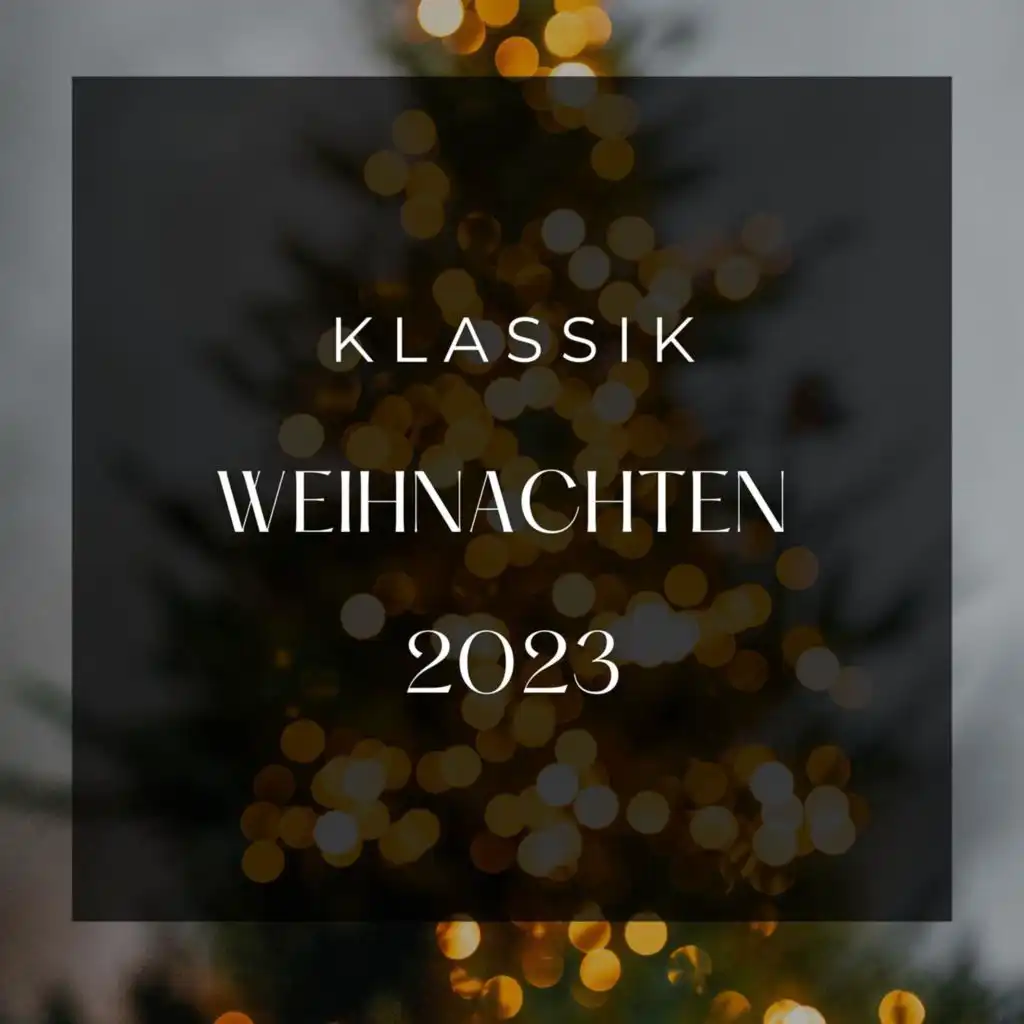 KLASSIK

WEIHNACHTEN

2023